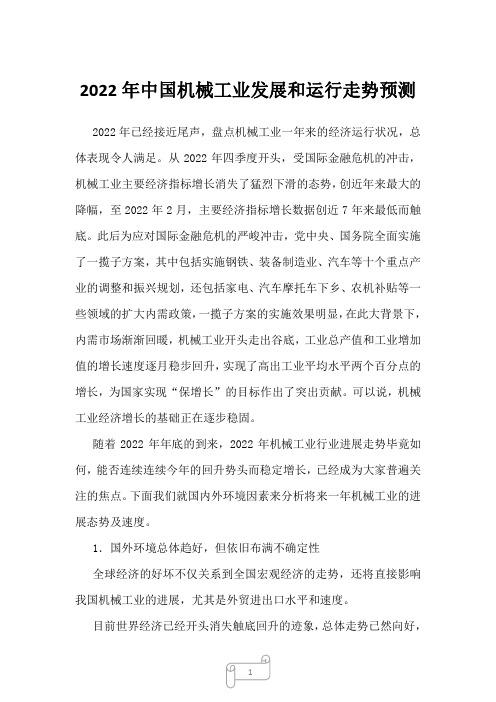 2022 年中国机械工业发展和运行走势预测

2022 年已经接近尾声，盘点机械工业一年来的经济运行状况，总体表现令人满足。从 2022 年四季度开头，受国际金融危机的冲击，机械工业主要经济指标增长消失了猛烈下滑的态势，创近年来最大的降幅，至 2022 年 2 月，主要经济指标增长数据创近 7 年来最低而触底。此后为应对国际金融危机的严峻冲击，党中央、国务院全面实施了一揽子方案，其中包括实施钢铁、装备制造业、汽车等十个重点产业的调整和振兴规划，还包括家电、汽车摩托车下乡、农机补贴等一些领域的扩大内需政策，一揽子方案的实施效果明显，在此大背景下，内需市场渐渐回暖，机械工业开头走出谷底，工业总产值和工业增加值的增长速度逐月稳步回升，实现了高出工业平均水平两个百分点的增长，为国家实现“保增长”的目标作出了突出贡献。可以说，机械工业经济增长的基础正在逐步稳固。

随着 2022 年年底的到来，2022 年机械工业行业进展走势毕竟如何，能否连续连续今年的回升势头而稳定增长，已经成为大家普遍关注的焦点。下面我们就国内外环境因素来分析将来一年机械工业的进展态势及速度。

1. 国外环境总体趋好，但依旧布满不确定性

全球经济的好坏不仅关系到全国宏观经济的走势，还将直接影响我国机械工业的进展，尤其是外贸进出口水平和速度。

目前世界经济已经开头消失触底回升的迹象，总体走势已然向好，

1